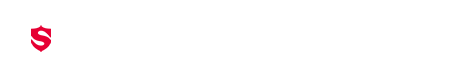 S